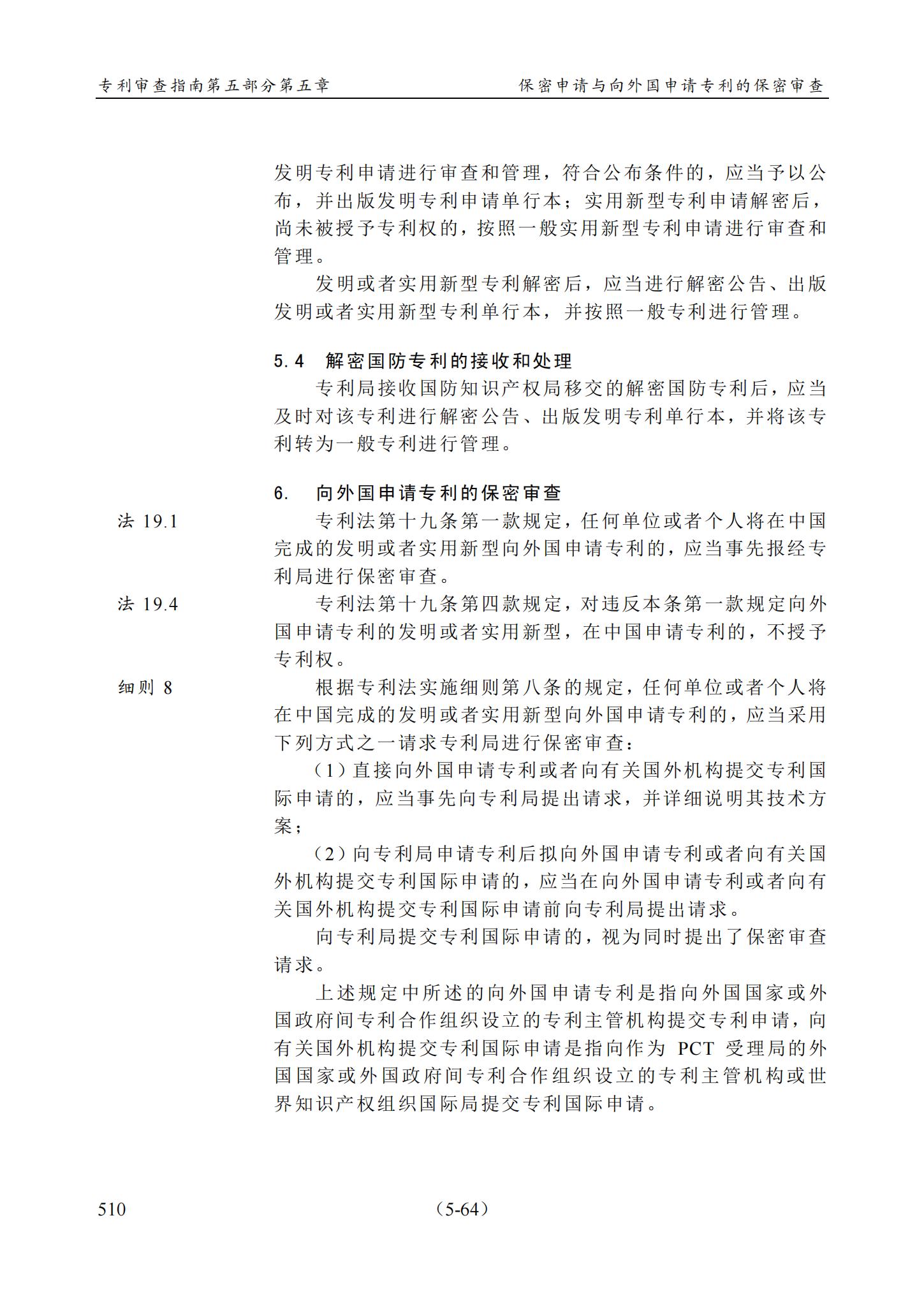 专利审查指南第五部分第五章

保密申请与向外国申请专利的保密审查

发明专利申请进行审查和管理，符合公布条件的，应当予以公布，并出版发明专利申请单行本；实用新型专利申请解密后，尚未被授予专利权的，按照一般实用新型专利申请进行审查和管理。

发明或者实用新型专利解密后，应当进行解密公告、出版发明或者实用新型专利单行本，并按照一般专利进行管理。

5.4 解密国防专利的接收和处理

专利局接收国防知识产权局移交的解密国防专利后，应当及时对该专利进行解密公告、出版发明专利单行本，并将该专利转为一般专利进行管理。

6. 向外国申请专利的保密审查

法 19.1

专利法第十九条第一款规定，任何单位或者个人将在中国完成的发明或者实用新型向外国申请专利的，应当事先报经专利局进行保密审查。

法 19.4

专利法第十九条第四款规定，对违反本条第一款规定向外国申请专利的发明或者实用新型，在中国申请专利的，不授予专利权。

细则 8

根据专利法实施细则第八条的规定，任何单位或者个人将在中国完成的发明或者实用新型向外国申请专利的，应当采用下列方式之一请求专利局进行保密审查：

（1）直接向外国申请专利或者向有关国外机构提交专利国际申请的，应当事先向专利局提出请求，并详细说明其技术方案；

（2）向专利局申请专利后拟向外国申请专利或者向有关国外机构提交专利国际申请的，应当在向外国申请专利或者向有关国外机构提交专利国际申请前向专利局提出请求。

向专利局提交专利国际申请的，视为同时提出了保密审查请求。

上述规定中所述的向外国申请专利是指向外国国家或外国政府间专利合作组织设立的专利主管机构提交专利申请，向有关国外机构提交专利国际申请是指向作为 PCT 受理局的外国国家或外国政府间专利合作组织设立的专利主管机构或世界知识产权组织国际局提交专利国际申请。

510

（5-64）